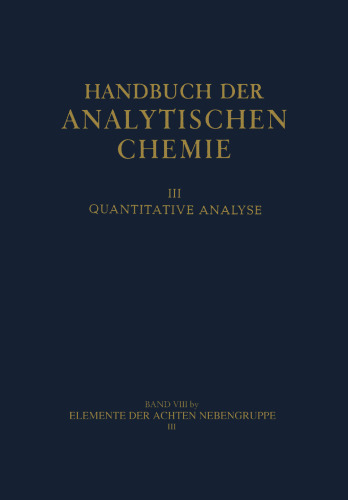 HANDBUCH DER
ANALYTISCHEN
CHEMIE

III
QUANTITATIVE ANALYSE

BAND VIII by
ELEMENTE DER ACHTEN NEBENGRUPPE
III